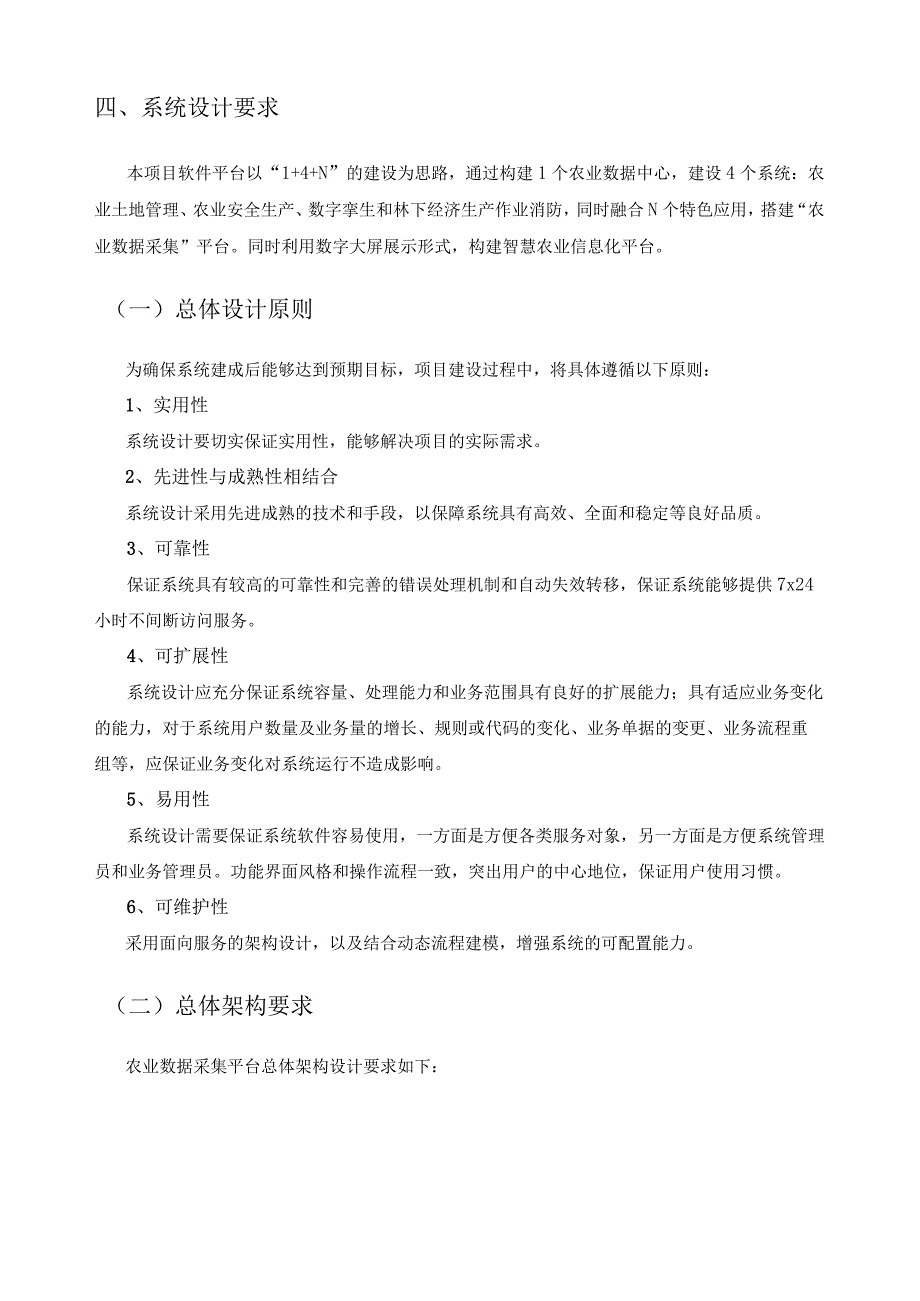 四、系统设计要求

本项目软件平台以“1+4+N”的建设为思路，通过构建1个农业数据中心，建设4个系统：农业土地管理、农业安全生产、数字孪生和林下经济生产作业消防，同时融合N个特色应用，搭建“农业数据采集”平台。同时利用数字大屏展示形式，构建智慧农业信息化平台。

（一）总体设计原则

为确保系统建成后能够达到预期目标，项目建设过程中，将具体遵循以下原则：

1、实用性

系统设计要切实保证实用性，能够解决项目的实际需求。

2、先进性与成熟性相结合

系统设计采用先进成熟的技术和手段，以保障系统具有高效、全面和稳定等良好品质。

3、可靠性

保证系统具有较高的可靠性和完善的错误处理机制和自动失效转移，保证系统能够提供7x24小时不间断访问服务。

4、可扩展性

系统设计应充分保证系统容量、处理能力和业务范围具有良好的扩展能力；具有适应业务变化的能力，对于系统用户数量及业务量的增长、规则或代码的变化、业务单据的变更、业务流程重组等，应保证业务变化对系统运行不造成影响。

5、易用性

系统设计需要保证系统软件容易使用，一方面是方便各类服务对象，另一方面是方便系统管理员和业务管理员。功能界面风格和操作流程一致，突出用户的中心地位，保证用户使用习惯。

6、可维护性

采用面向服务的架构设计，以及结合动态流程建模，增强系统的可配置能力。

（二）总体架构要求

农业数据采集平台总体架构设计要求如下：